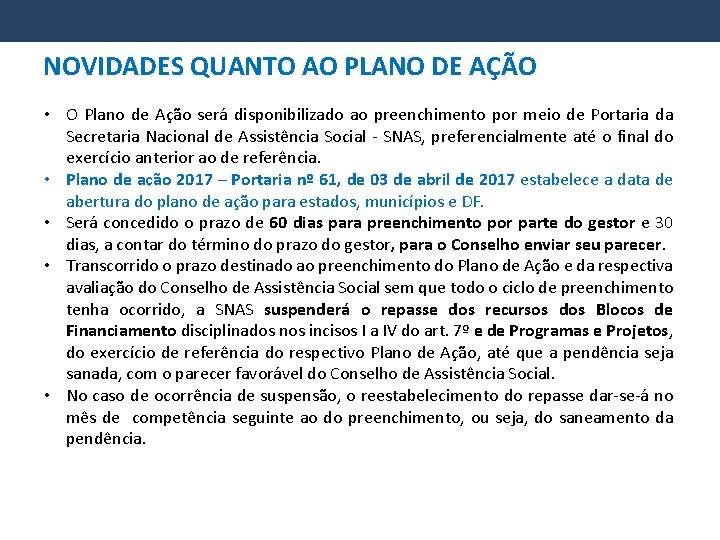 NOVIDADES QUANTO AO PLANO DE AÇÃO

• O Plano de Ação será disponibilizado ao preenchimento por meio de Portaria da Secretaria Nacional de Assistência Social - SNAS, preferencialmente até o final do exercício anterior ao de referência.
• Plano de ação 2017 – Portaria nº 61, de 03 de abril de 2017 estabelece a data de abertura do plano de ação para estados, municípios e DF.
• Será concedido o prazo de 60 dias para preenchimento por parte do gestor e 30 dias, a contar do término do prazo do gestor, para o Conselho enviar seu parecer.
• Transcorrido o prazo destinado ao preenchimento do Plano de Ação e da respectiva avaliação do Conselho de Assistência Social sem que todo o ciclo de preenchimento tenha ocorrido, a SNAS suspenderá o repasse dos recursos dos Blocos de Financiamento disciplinados nos incisos I a IV do art. 7º e de Programas e Projetos, do exercício de referência do respectivo Plano de Ação, até que a pendência seja sanada, com o parecer favorável do Conselho de Assistência Social.
• No caso de ocorrência de suspensão, o reestabelecimento do repasse dar-se-á no mês de competência seguinte ao do preenchimento, ou seja, do saneamento da pendência.